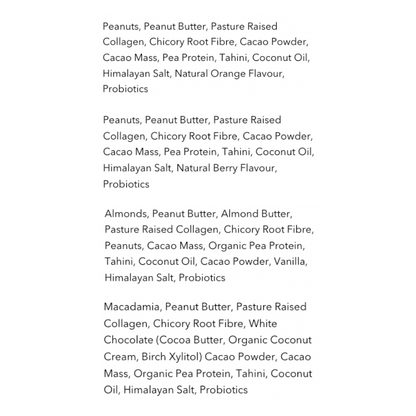 Peanuts, Peanut Butter, Pasture Raised Collagen, Chicory Root Fibre, Cacao Powder, Cacao Mass, Pea Protein, Tahini, Coconut Oil, Himalayan Salt, Natural Orange Flavour, Probiotics

Peanuts, Peanut Butter, Pasture Raised Collagen, Chicory Root Fibre, Cacao Powder, Cacao Mass, Pea Protein, Tahini, Coconut Oil, Himalayan Salt, Natural Berry Flavour, Probiotics

Almonds, Peanut Butter, Almond Butter, Pasture Raised Collagen, Chicory Root Fibre, Peanuts, Cacao Mass, Organic Pea Protein, Tahini, Coconut Oil, Cacao Powder, Vanilla, Himalayan Salt, Probiotics

Macadamia, Peanut Butter, Pasture Raised Collagen, Chicory Root Fibre, White Chocolate (Cocoa Butter, Organic Coconut Cream, Birch Xylitol) Cacao Powder, Cacao Mass, Organic Pea Protein, Tahini, Coconut Oil, Himalayan Salt, Probiotics